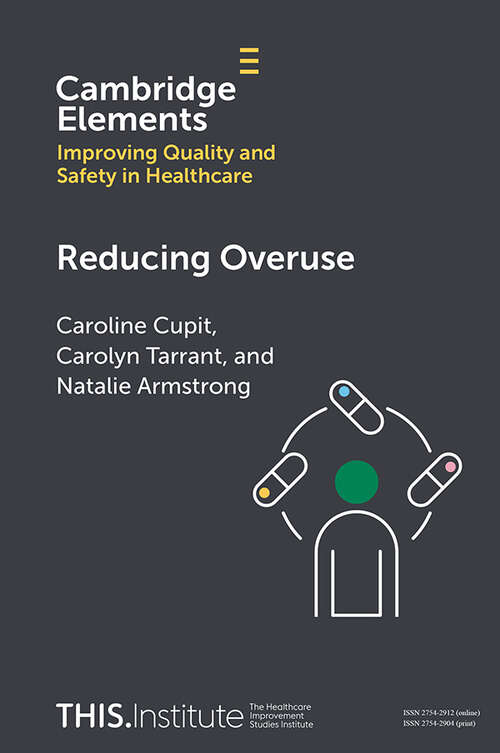 Cambridge Elements
Improving Quality and Safety in Healthcare

Reducing Overuse

Caroline Cupit, Carolyn Tarrant, and Natalie Armstrong

THIS.Institute The Healthcare Improvement Studies Institute

ISSN 2754-2912 (online)
ISSN 2754-2904 (print)